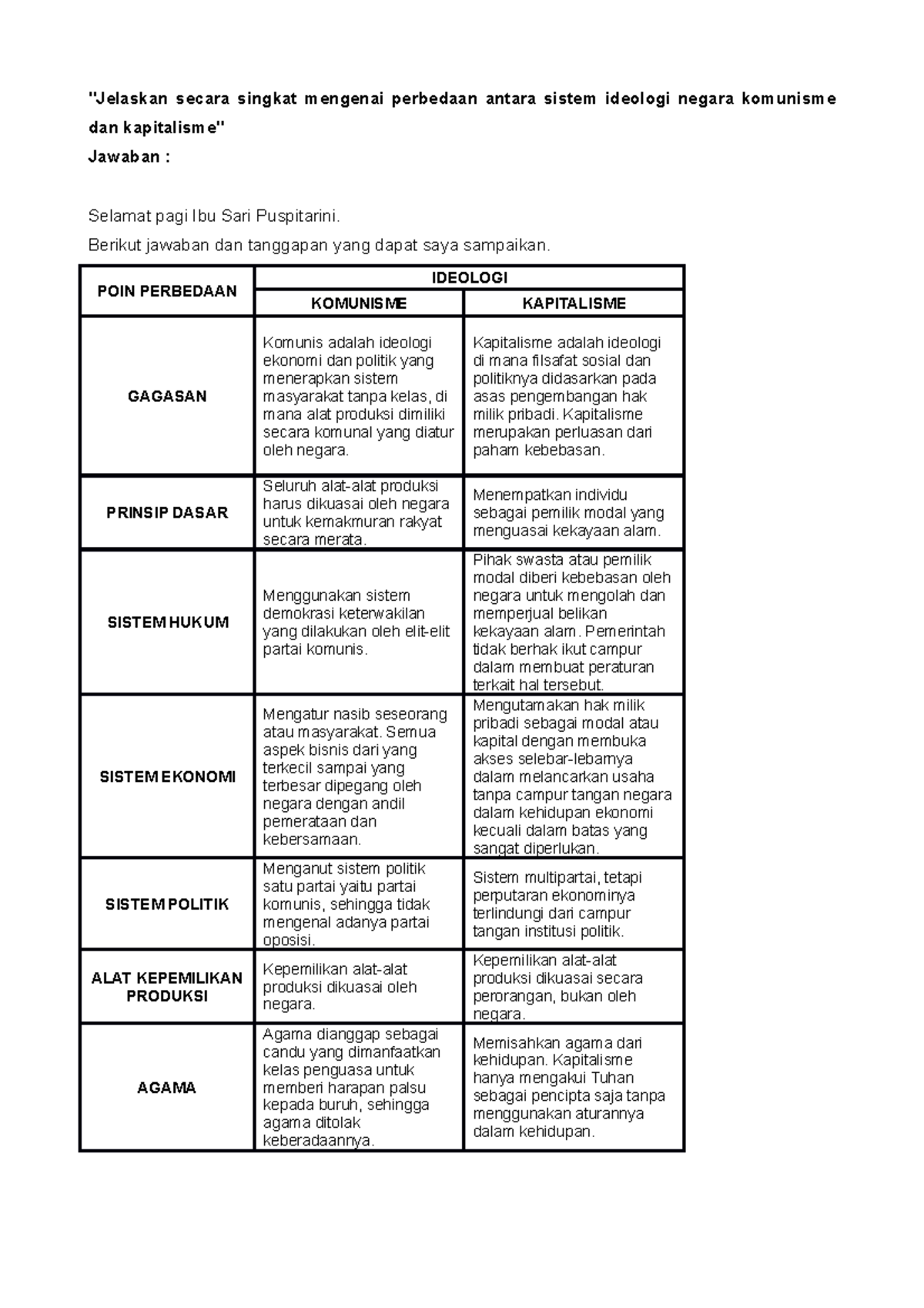 "Jelaskan secara singkat mengenai perbedaan antara sistem ideologi negara komunisme dan kapitalisme"
Jawaban :

Selamat pagi Ibu Sari Puspitarini.
Berikut jawaban dan tanggapan yang dapat saya sampaikan.

| POIN PERBEDAAN | IDEOLOGI | |
|---|---|---|
| | KOMUNISME | KAPITALISME |
| GAGASAN | Komunis adalah ideologi ekonomi dan politik yang menerapkan sistem masyarakat tanpa kelas, di mana alat produksi dimiliki secara komunal yang diatur oleh negara. | Kapitalisme adalah ideologi di mana filsafat sosial dan politiknya didasarkan pada asas pengembangan hak milik pribadi. Kapitalisme merupakan perluasan dari paham kebebasan. |
| PRINSIP DASAR | Seluruh alat-alat produksi harus dikuasai oleh negara untuk kemakmuran rakyat secara merata. | Menempatkan individu sebagai pemilik modal yang menguasai kekayaan alam. |
| SISTEM HUKUM | Menggunakan sistem demokrasi keterwakilan yang dilakukan oleh elit-elit partai komunis. | Pihak swasta atau pemilik modal diberi kebebasan oleh negara untuk mengolah dan memperjual belikan kekayaan alam. Pemerintah tidak berhak ikut campur dalam membuat peraturan terkait hal tersebut. |
| SISTEM EKONOMI | Mengatur nasib seseorang atau masyarakat. Semua aspek bisnis dari yang terkecil sampai yang terbesar dipegang oleh negara dengan andil pemerataan dan kebersamaan. | Mengutamakan hak milik pribadi sebagai modal atau kapital dengan membuka akses selebar-lebarnya dalam melancarkan usaha tanpa campur tangan negara dalam kehidupan ekonomi kecuali dalam batas yang sangat diperlukan. |
| SISTEM POLITIK | Menganut sistem politik satu partai yaitu partai komunis, sehingga tidak mengenal adanya partai oposisi. | Sistem multipartai, tetapi perputaran ekonominya terlindungi dari campur tangan institusi politik. |
| ALAT KEPEMILIKAN PRODUKSI | Kepemilikan alat-alat produksi dikuasai oleh negara. | Kepemilikan alat-alat produksi dikuasai secara perorangan, bukan oleh negara. |
| AGAMA | Agama dianggap sebagai candu yang dimanfaatkan kelas penguasa untuk memberi harapan palsu kepada buruh, sehingga agama ditolak keberadaannya. | Memisahkan agama dari kehidupan. Kapitalisme hanya mengakui Tuhan sebagai pencipta saja tanpa menggunakan aturannya dalam kehidupan. |